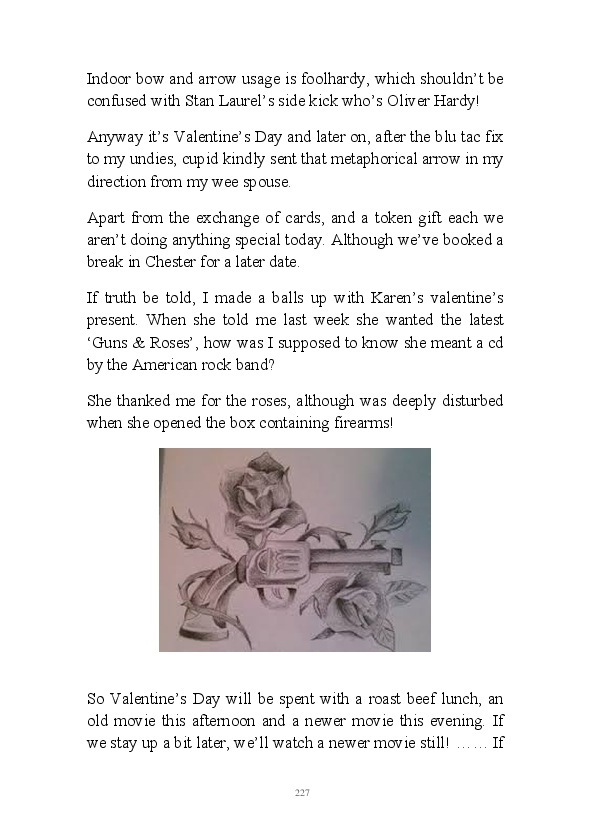 Indoor bow and arrow usage is foolhardy, which shouldn't be confused with Stan Laurel's side kick who's Oliver Hardy!

Anyway it's Valentine's Day and later on, after the blu tac fix to my undies, cupid kindly sent that metaphorical arrow in my direction from my wee spouse.

Apart from the exchange of cards, and a token gift each we aren't doing anything special today. Although we've booked a break in Chester for a later date.

If truth be told, I made a balls up with Karen's valentine's present. When she told me last week she wanted the latest 'Guns & Roses', how was I supposed to know she meant a cd by the American rock band?

She thanked me for the roses, although was deeply disturbed when she opened the box containing firearms!

So Valentine's Day will be spent with a roast beef lunch, an old movie this afternoon and a newer movie this evening. If we stay up a bit later, we'll watch a newer movie still! …… If

227